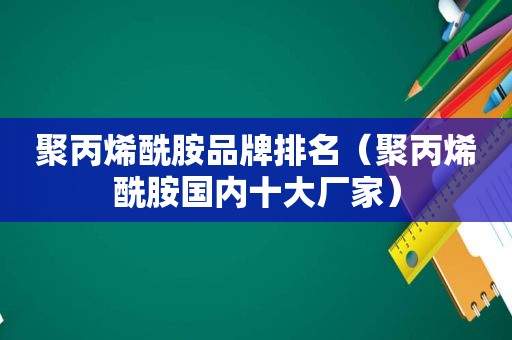 聚丙烯酰胺品牌排名（聚丙烯酰胺国内十大厂家）